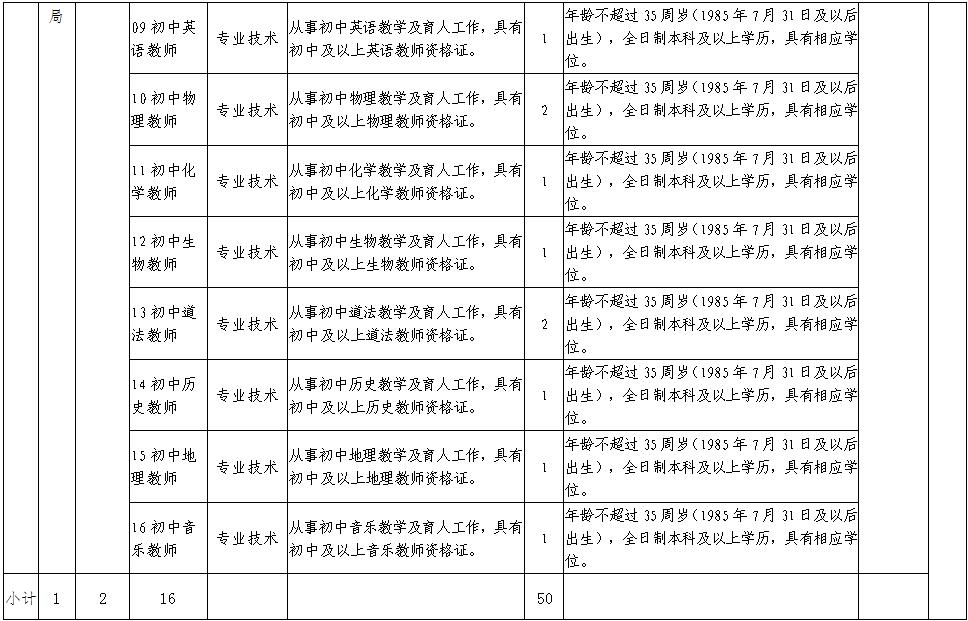 |  | 局 |  | 09 初中英语教师 | 专业技术 | 从事初中英语教学及育人工作，具有初中及以上英语教师资格证。 | 1 | 年龄不超过 35 周岁（1985 年 7 月 31 日及以后出生），全日制本科及以上学历，具有相应学位。 |  |  |
|---|---|---|---|---|---|---|---|---|---|
|  |  |  | 10 初中物理教师 | 专业技术 | 从事初中物理教学及育人工作，具有初中及以上物理教师资格证。 | 2 | 年龄不超过 35 周岁（1985 年 7 月 31 日及以后出生），全日制本科及以上学历，具有相应学位。 |  |  |
|  |  |  | 11 初中化学教师 | 专业技术 | 从事初中化学教学及育人工作，具有初中及以上化学教师资格证。 | 1 | 年龄不超过 35 周岁（1985 年 7 月 31 日及以后出生），全日制本科及以上学历，具有相应学位。 |  |  |
|  |  |  | 12 初中生物教师 | 专业技术 | 从事初中生物教学及育人工作，具有初中及以上生物教师资格证。 | 1 | 年龄不超过 35 周岁（1985 年 7 月 31 日及以后出生），全日制本科及以上学历，具有相应学位。 |  |  |
|  |  |  | 13 初中道法教师 | 专业技术 | 从事初中道法教学及育人工作，具有初中及以上道法教师资格证。 | 2 | 年龄不超过 35 周岁（1985 年 7 月 31 日及以后出生），全日制本科及以上学历，具有相应学位。 |  |  |
|  |  |  | 14 初中历史教师 | 专业技术 | 从事初中历史教学及育人工作，具有初中及以上历史教师资格证。 | 1 | 年龄不超过 35 周岁（1985 年 7 月 31 日及以后出生），全日制本科及以上学历，具有相应学位。 |  |  |
|  |  |  | 15 初中地理教师 | 专业技术 | 从事初中地理教学及育人工作，具有初中及以上地理教师资格证。 | 1 | 年龄不超过 35 周岁（1985 年 7 月 31 日及以后出生），全日制本科及以上学历，具有相应学位。 |  |  |
|  |  |  | 16 初中音乐教师 | 专业技术 | 从事初中音乐教学及育人工作，具有初中及以上音乐教师资格证。 | 1 | 年龄不超过 35 周岁（1985 年 7 月 31 日及以后出生），全日制本科及以上学历，具有相应学位。 |  |  |
| 小计 | 1 | 2 | 16 |  |  | 50 |  |  |  |